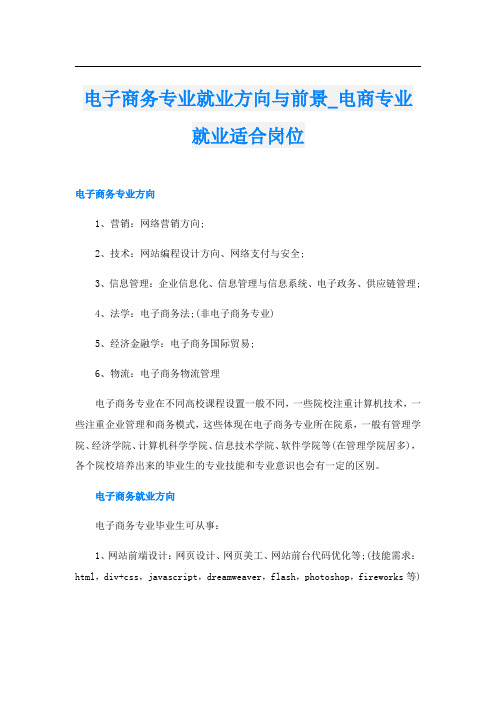 电子商务专业就业方向与前景_电商专业就业适合岗位

电子商务专业方向

1、营销：网络营销方向；

2、技术：网站编程设计方向、网络支付与安全；

3、信息管理：企业信息化、信息管理与信息系统、电子政务、供应链管理；

4、法学：电子商务法；(非电子商务专业)

5、经济金融学：电子商务国际贸易；

6、物流：电子商务物流管理

电子商务专业在不同高校课程设置一般不同，一些院校注重计算机技术，一些注重企业管理和商务模式，这些体现在电子商务专业所在院系，一般有管理学院、经济学院、计算机科学学院、信息技术学院、软件学院等(在管理学院居多)，各个院校培养出来的毕业生的专业技能和专业意识也会有一定的区别。

电子商务就业方向

电子商务专业毕业生可从事：

1、网站前端设计：网页设计、网页美工、网站前台代码优化等；(技能需求：html，div+css，javascript，dreamweaver，flash，photoshop，fireworks等)